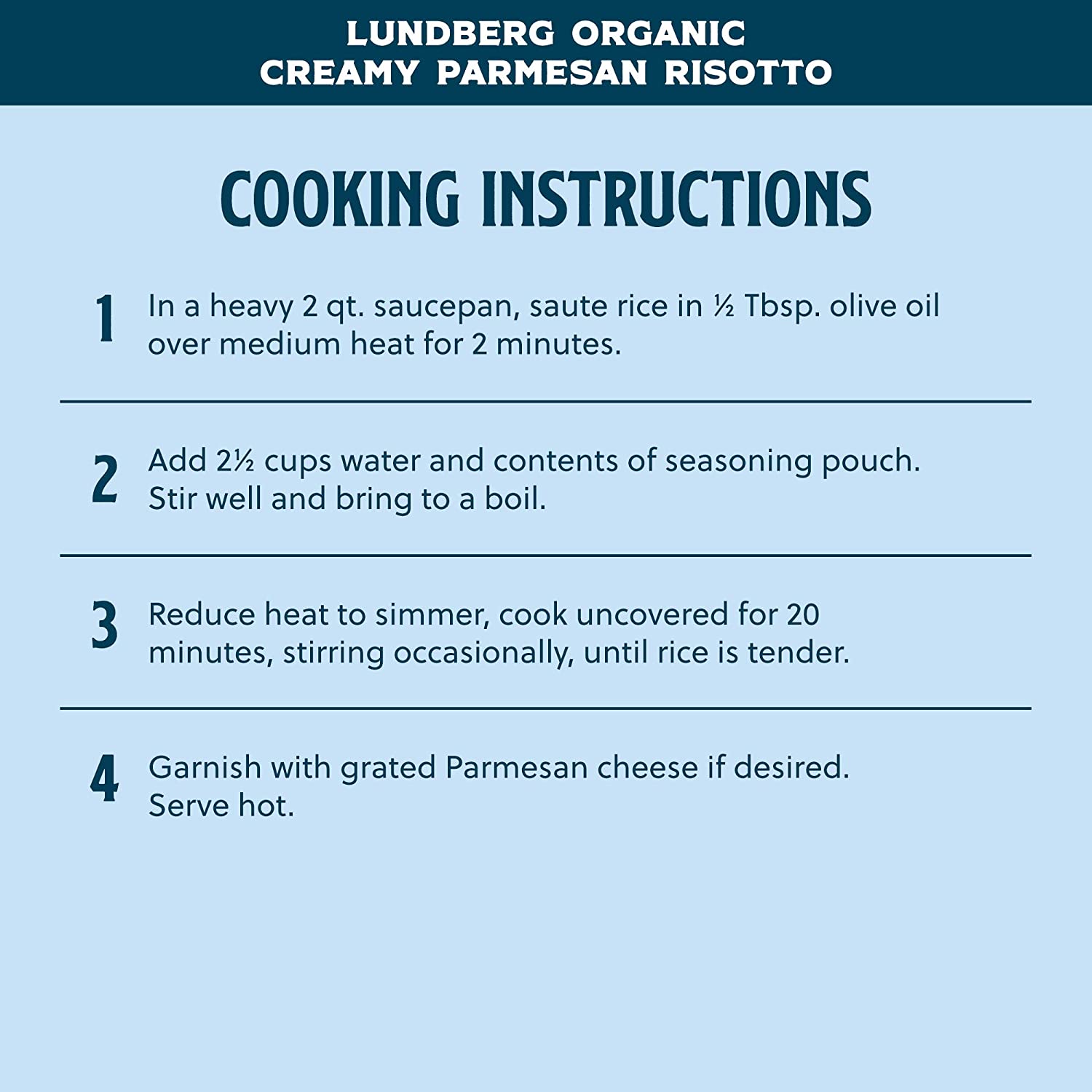 LUNDBERG ORGANIC
CREAMY PARMESAN RISOTTO

COOKING INSTRUCTIONS

1 In a heavy 2 qt. saucepan, saute rice in ½ Tbsp. olive oil over medium heat for 2 minutes.

2 Add 2½ cups water and contents of seasoning pouch. Stir well and bring to a boil.

3 Reduce heat to simmer, cook uncovered for 20 minutes, stirring occasionally, until rice is tender.

4 Garnish with grated Parmesan cheese if desired. Serve hot.